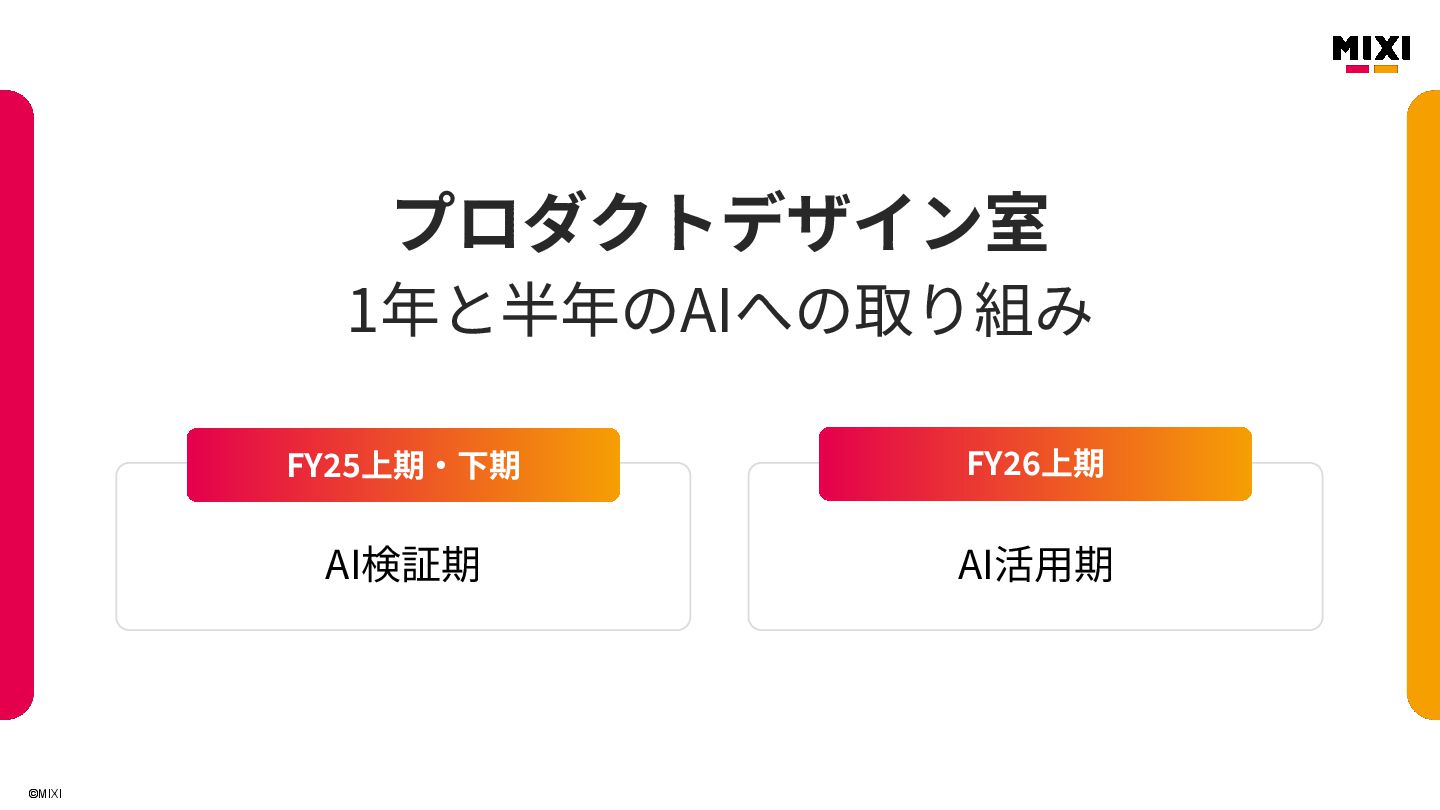 MIXI

プロダクトデザイン室
1年と半年のAIへの取り組み

FY25上期・下期

AI検証期

FY26上期

AI活用期

©MIXI